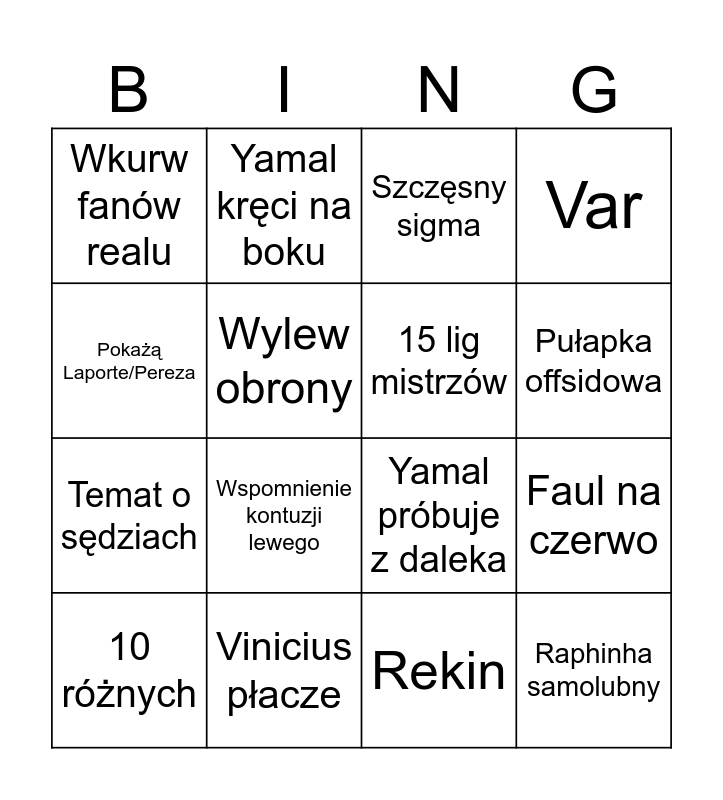 | B | I | N | G |
|---|---|---|---|
| Wkurw fanów realu | Yamal kręci na boku | Szczęsny sigma | Var |
| Pokażą Laporte/Pereza | Wylew obrony | 15 lig mistrzów | Pułapka offsidowa |
| Temat o sędziach | Wspomnienie kontuzji lewego | Yamal próbuje z daleka | Faul na czerwo |
| 10 różnych | Vinicius płacze | Rekin | Raphinha samolubny |